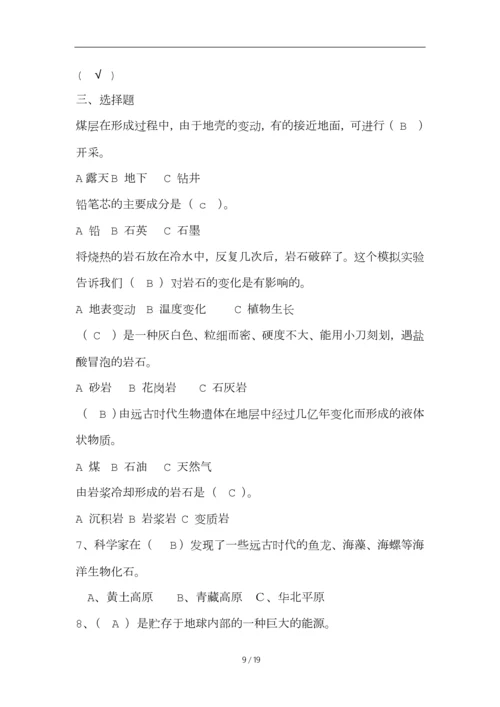 （ √ ）

三、选择题

煤层在形成过程中，由于地壳的变动，有的接近地面，可进行（ B ）开采。

A 露天 B 地下 C 钻井

铅笔芯的主要成分是（ c ）。

A 铅 B 石英 C 石墨

将烧热的岩石放在冷水中，反复几次后，岩石破碎了。这个模拟实验告诉我们（ B ）对岩石的变化是有影响的。

A 地表变动 B 温度变化 C 植物生长

（ C ）是一种灰白色、粒细而密、硬度不大、能用小刀刻划，遇盐酸冒泡的岩石。

A 砂岩 B 花岗岩 C 石灰岩

（ B ）由远古时代生物遗体在地层中经过几亿年变化而形成的液体状物质。

A 煤 B 石油 C 天然气

由岩浆冷却形成的岩石是（ C ）。

A 沉积岩 B 岩浆岩 C 变质岩

7、科学家在（ B ）发现了一些远古时代的鱼龙、海藻、海螺等海洋生物化石。

A、黄土高原 B、青藏高原 C、华北平原

8、（ A ）是贮存于地球内部的一种巨大的能源。

9 / 19